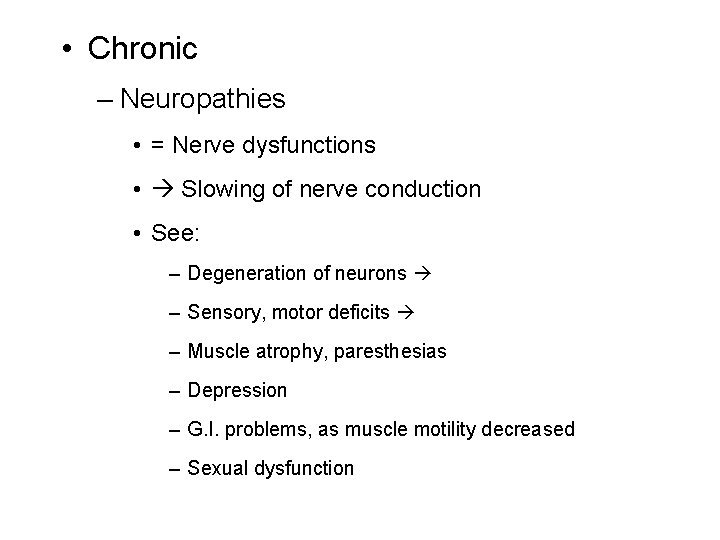 • Chronic

– Neuropathies

• = Nerve dysfunctions

• → Slowing of nerve conduction

• See:

– Degeneration of neurons →

– Sensory, motor deficits →

– Muscle atrophy, paresthesias

– Depression

– G.I. problems, as muscle motility decreased

– Sexual dysfunction